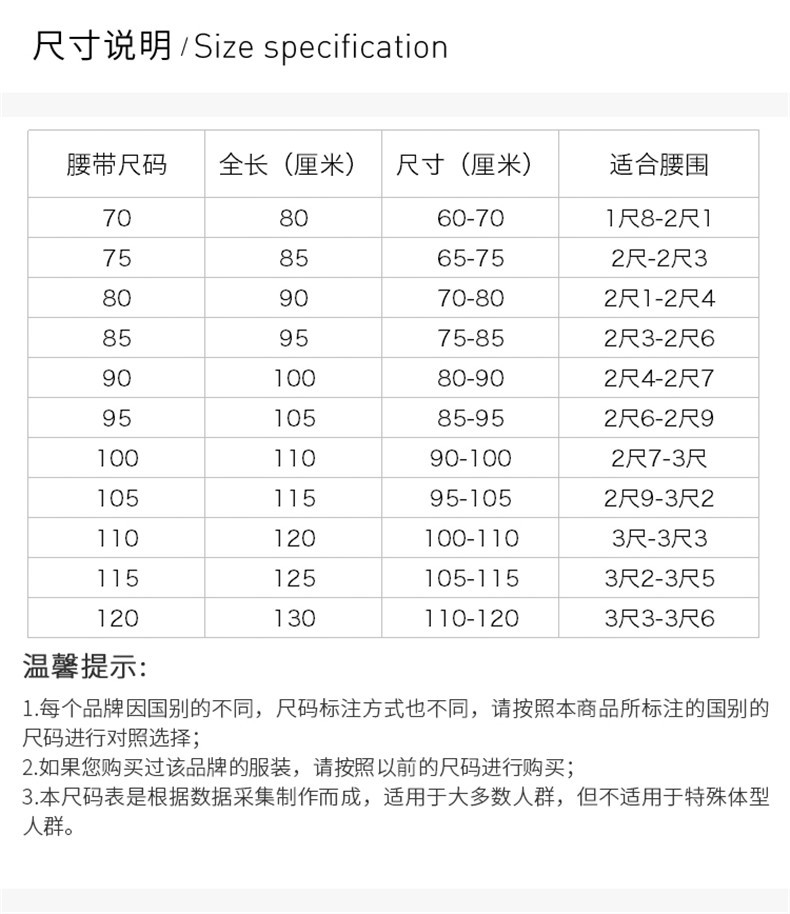 尺寸说明 / Size specification

| 腰带尺码 | 全长（厘米） | 尺寸（厘米） | 适合腰围 |
|---|---|---|---|
| 70 | 80 | 60-70 | 1尺8-2尺1 |
| 75 | 85 | 65-75 | 2尺-2尺3 |
| 80 | 90 | 70-80 | 2尺1-2尺4 |
| 85 | 95 | 75-85 | 2尺3-2尺6 |
| 90 | 100 | 80-90 | 2尺4-2尺7 |
| 95 | 105 | 85-95 | 2尺6-2尺9 |
| 100 | 110 | 90-100 | 2尺7-3尺 |
| 105 | 115 | 95-105 | 2尺9-3尺2 |
| 110 | 120 | 100-110 | 3尺-3尺3 |
| 115 | 125 | 105-115 | 3尺2-3尺5 |
| 120 | 130 | 110-120 | 3尺3-3尺6 |

温馨提示:

1.每个品牌因国别的不同，尺码标注方式也不同，请按照本商品所标注的国别的尺码进行对照选择；
2.如果您购买过该品牌的服装，请按照以前的尺码进行购买；
3.本尺码表是根据数据采集制作而成，适用于大多数人群，但不适用于特殊体型人群。